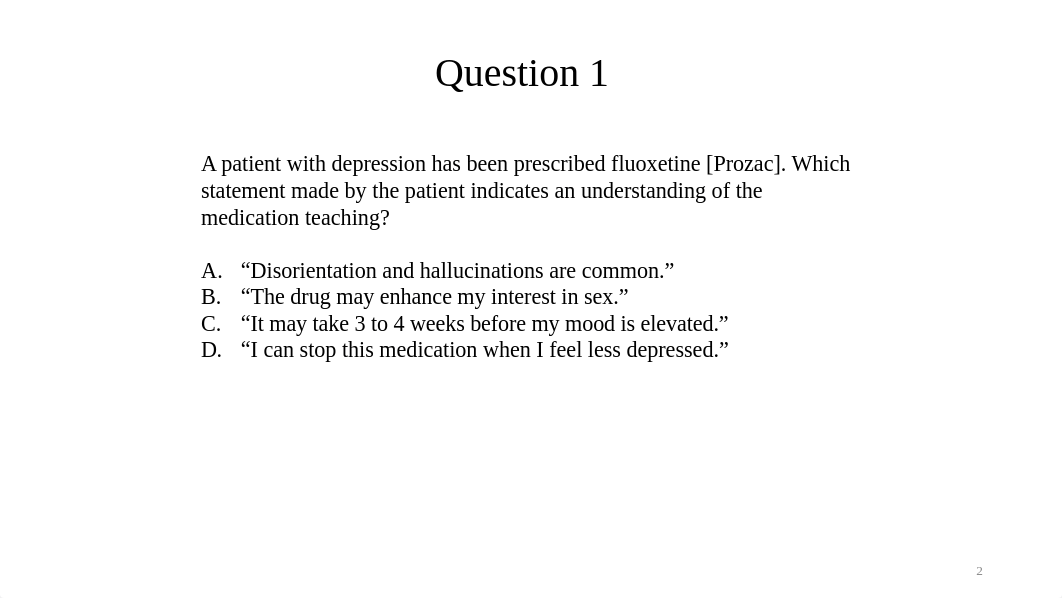 Question 1

A patient with depression has been prescribed fluoxetine [Prozac]. Which statement made by the patient indicates an understanding of the medication teaching?

A. “Disorientation and hallucinations are common.”
B. “The drug may enhance my interest in sex.”
C. “It may take 3 to 4 weeks before my mood is elevated.”
D. “I can stop this medication when I feel less depressed.”

2